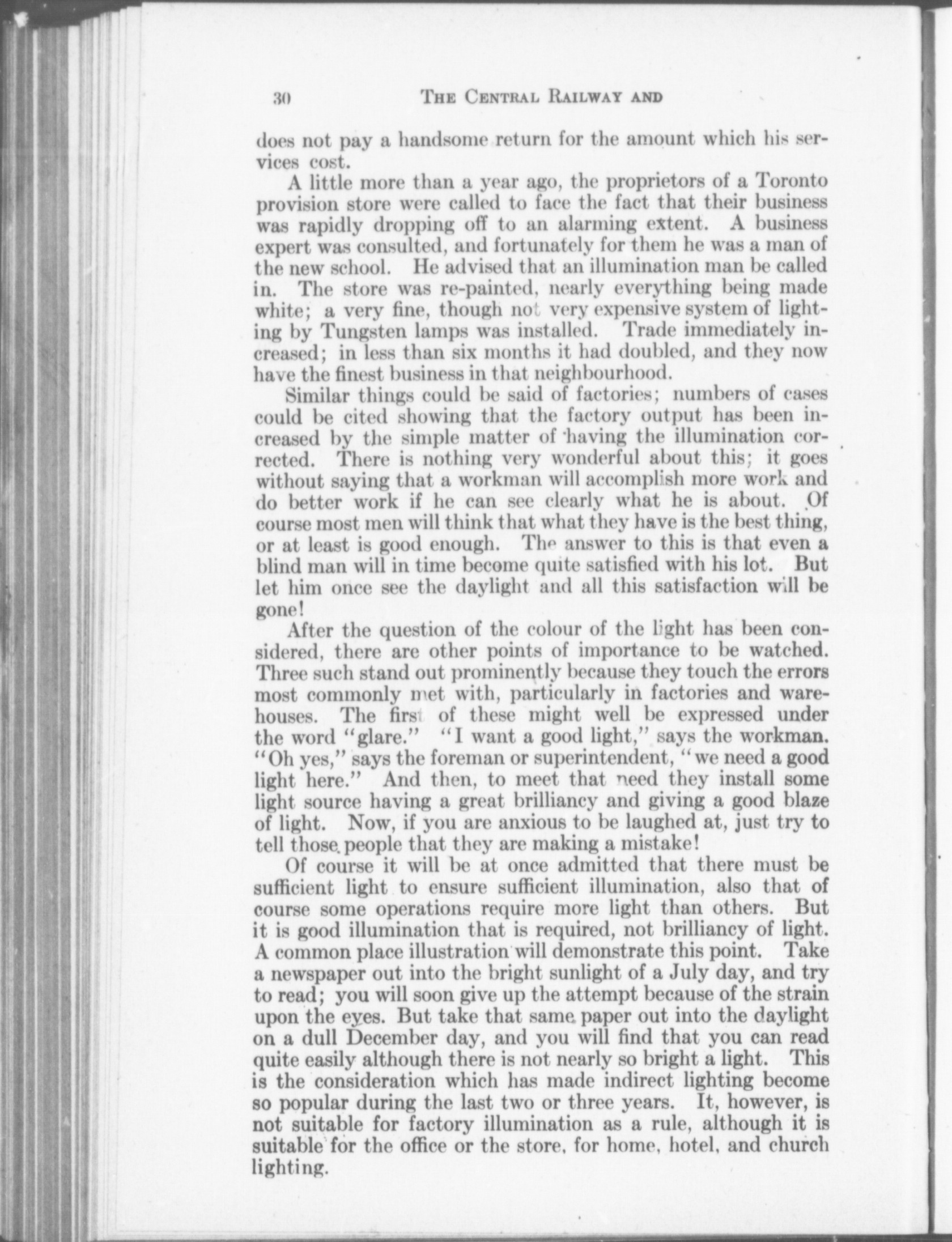 30 THE CENTRAL RAILWAY AND

does not pay a handsome return for the amount which his services cost.

A little more than a year ago, the proprietors of a Toronto provision store were called to face the fact that their business was rapidly dropping off to an alarming extent. A business expert was consulted, and fortunately for them he was a man of the new school. He advised that an illumination man be called in. The store was re-painted, nearly everything being made white; a very fine, though not very expensive system of lighting by Tungsten lamps was installed. Trade immediately increased; in less than six months it had doubled, and they now have the finest business in that neighbourhood.

Similar things could be said of factories; numbers of cases could be cited showing that the factory output has been increased by the simple matter of having the illumination corrected. There is nothing very wonderful about this; it goes without saying that a workman will accomplish more work and do better work if he can see clearly what he is about. Of course most men will think that what they have is the best thing, or at least is good enough. The answer to this is that even a blind man will in time become quite satisfied with his lot. But let him once see the daylight and all this satisfaction will be gone!

After the question of the colour of the light has been considered, there are other points of importance to be watched. Three such stand out prominently because they touch the errors most commonly met with, particularly in factories and warehouses. The first of these might well be expressed under the word "glare." "I want a good light," says the workman. "Oh yes," says the foreman or superintendent, "we need a good light here." And then, to meet that need they install some light source having a great brilliancy and giving a good blaze of light. Now, if you are anxious to be laughed at, just try to tell those people that they are making a mistake!

Of course it will be at once admitted that there must be sufficient light to ensure sufficient illumination, also that of course some operations require more light than others. But it is good illumination that is required, not brilliancy of light. A common place illustration will demonstrate this point. Take a newspaper out into the bright sunlight of a July day, and try to read; you will soon give up the attempt because of the strain upon the eyes. But take that same paper out into the daylight on a dull December day, and you will find that you can read quite easily although there is not nearly so bright a light. This is the consideration which has made indirect lighting become so popular during the last two or three years. It, however, is not suitable for factory illumination as a rule, although it is suitable for the office or the store, for home, hotel, and church lighting.